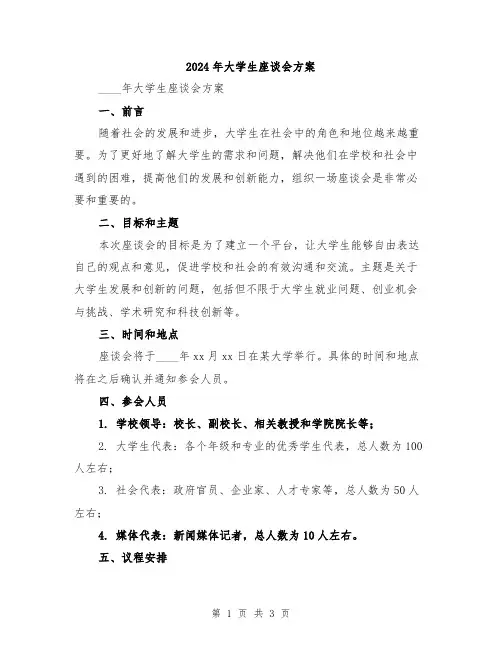 2024年大学生座谈会方案

____年大学生座谈会方案

一、前言

随着社会的发展和进步，大学生在社会中的角色和地位越来越重要。为了更好地了解大学生的需求和问题，解决他们在学校和社会中遇到的困难，提高他们的发展和创新能力，组织一场座谈会是非常必要和重要的。

二、目标和主题

本次座谈会的目标是为了建立一个平台，让大学生能够自由表达自己的观点和意见，促进学校和社会的有效沟通和交流。主题是关于大学生发展和创新的问题，包括但不限于大学生就业问题、创业机会与挑战、学术研究和科技创新等。

三、时间和地点

座谈会将于____年xx月xx日在某大学举行。具体的时间和地点将在之后确认并通知参会人员。

四、参会人员

1. 学校领导：校长、副校长、相关教授和学院院长等；

2. 大学生代表：各个年级和专业的优秀学生代表，总人数为100人左右；

3. 社会代表：政府官员、企业家、人才专家等，总人数为50人左右；

4. 媒体代表：新闻媒体记者，总人数为10人左右。

五、议程安排

第 1 页 共 3 页